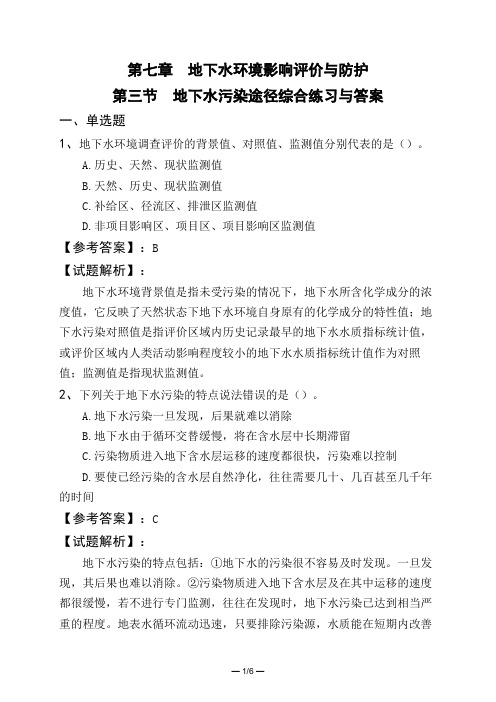 第七章　地下水环境影响评价与防护
第三节　地下水污染途径综合练习与答案

一、单选题

1、地下水环境调查评价的背景值、对照值、监测值分别代表的是（）。

A.历史、天然、现状监测值

B.天然、历史、现状监测值

C.补给区、径流区、排泄区监测值

D.非项目影响区、项目区、项目影响区监测值

【参考答案】：B

【试题解析】：

地下水环境背景值是指未受污染的情况下，地下水所含化学成分的浓度值，它反映了天然状态下地下水环境自身原有的化学成分的特性值；地下水污染对照值是指评价区域内历史记录最早的地下水水质指标统计值，或评价区域内人类活动影响程度较小的地下水水质指标统计值作为对照值；监测值是指现状监测值。

2、下列关于地下水污染的特点说法错误的是（）。

A.地下水污染一旦发现，后果就难以消除

B.地下水由于循环交替缓慢，将在含水层中长期滞留

C.污染物质进入地下含水层运移的速度都很快，污染难以控制

D.要使已经污染的含水层自然净化，往往需要几十、几百甚至几千年的时间

【参考答案】：C

【试题解析】：

地下水污染的特点包括：①地下水的污染很不容易及时发现。一旦发现，其后果也难以消除。②污染物质进入地下含水层及在其中运移的速度都很缓慢，若不进行专门监测，往往在发现时，地下水污染已达到相当严重的程度。地表水循环流动迅速，只要排除污染源，水质能在短期内改善

— 1/6 —